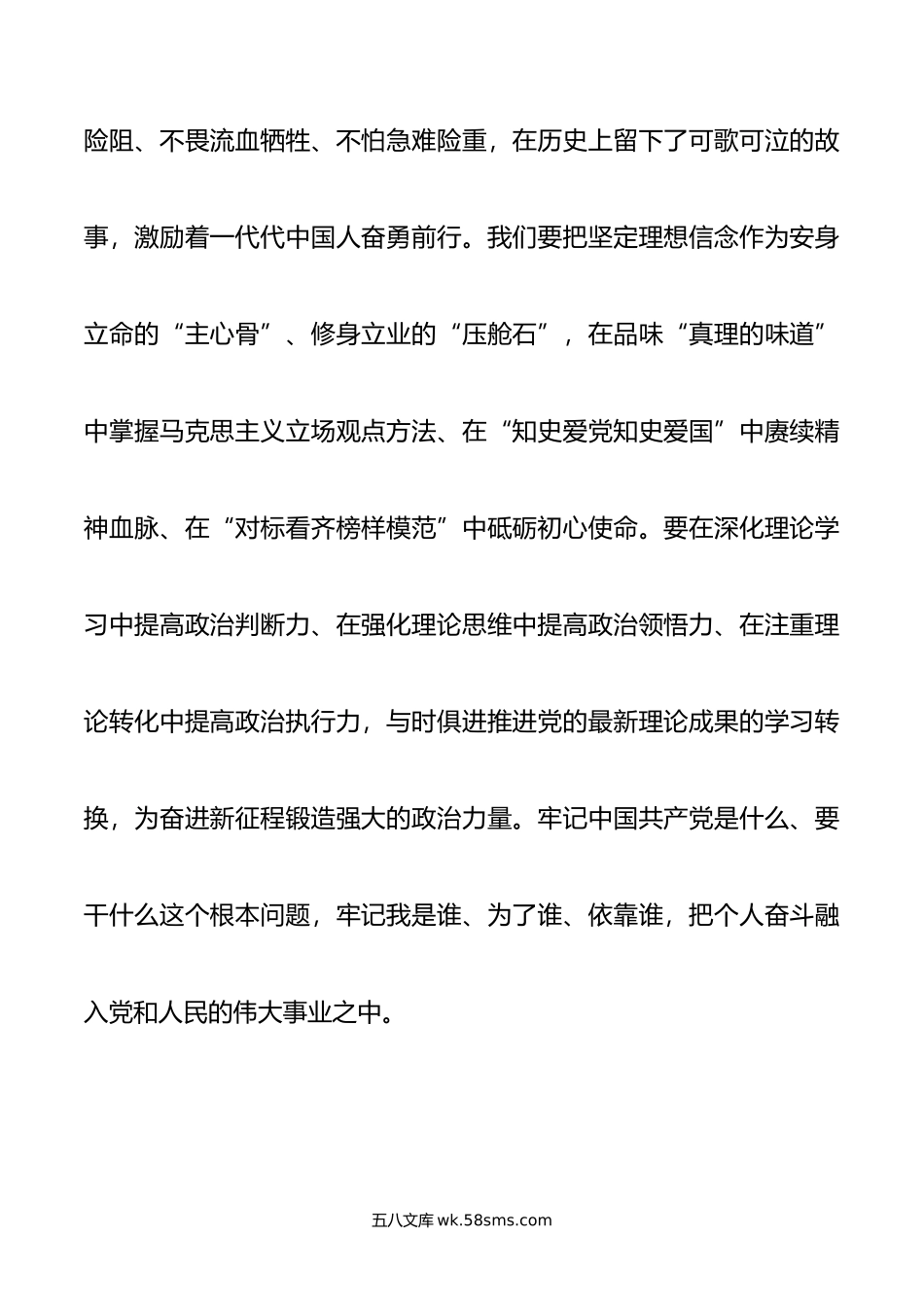 险阻、不畏流血牺牲、不怕急难险重，在历史上留下了可歌可泣的故事，激励着一代代中国人奋勇前行。我们要把坚定理想信念作为安身立命的“主心骨”、修身立业的“压舱石”，在品味“真理的味道”中掌握马克思主义立场观点方法、在“知史爱党知史爱国”中赓续精神血脉、在“对标看齐榜样模范”中砥砺初心使命。要在深化理论学习中提高政治判断力、在强化理论思维中提高政治领悟力、在注重理论转化中提高政治执行力，与时俱进推进党的最新理论成果的学习转换，为奋进新征程锻造强大的政治力量。牢记中国共产党是什么、要干什么这个根本问题，牢记我是谁、为了谁、依靠谁，把个人奋斗融入党和人民的伟大事业之中。

五八文库 wk.58sms.com